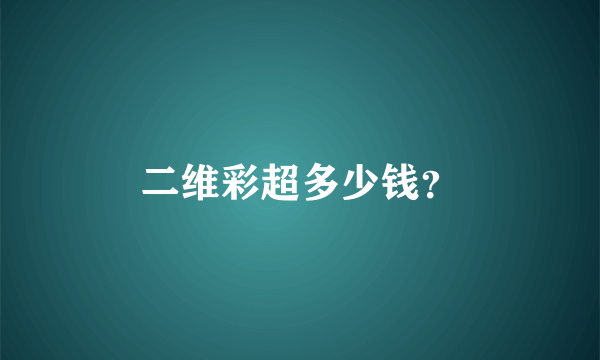 二维彩超多少钱?